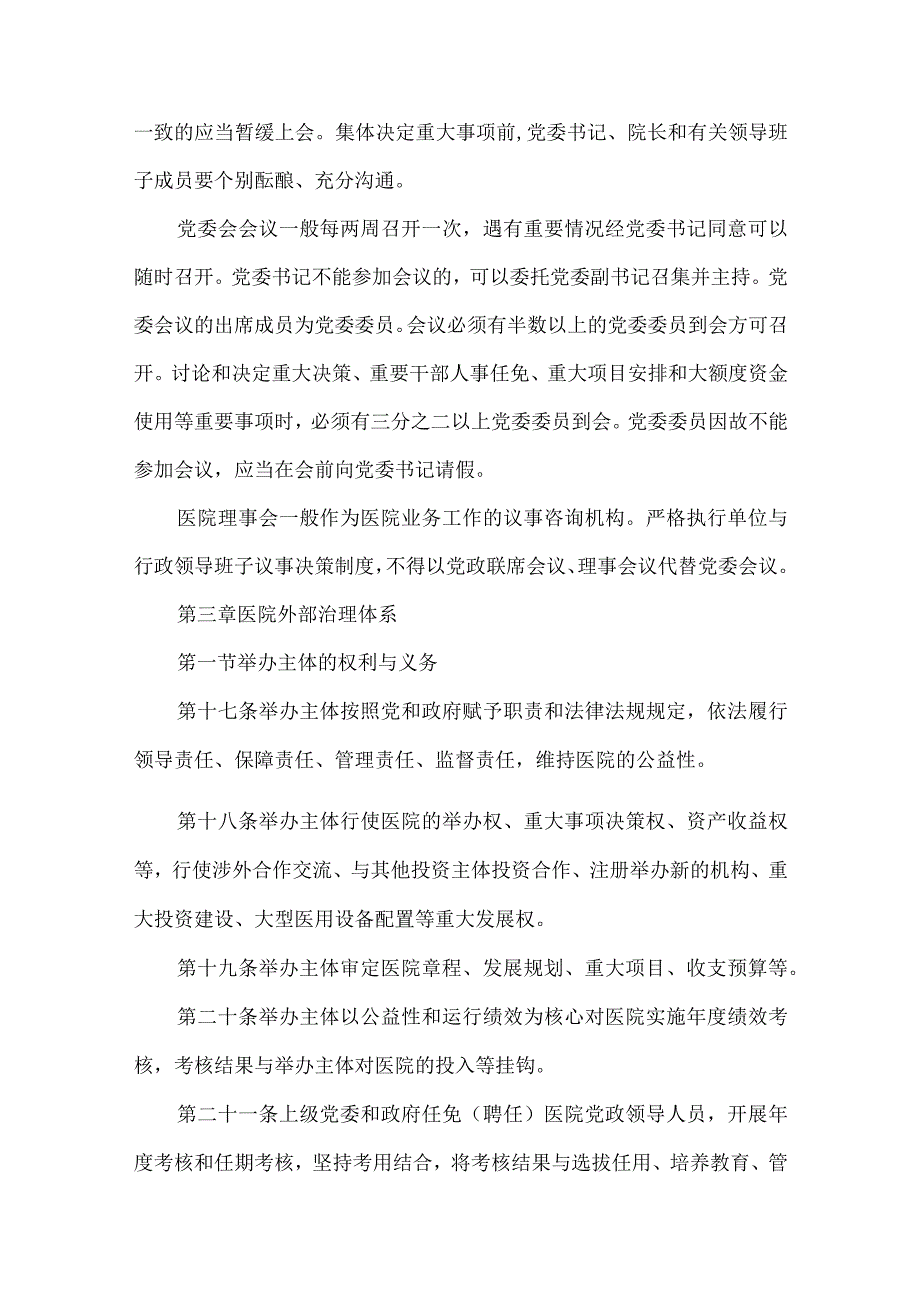 一致的应当暂缓上会。集体决定重大事项前，党委书记、院长和有关领导班子成员要个别酝酿、充分沟通。

党委会会议一般每两周召开一次，遇有重要情况经党委书记同意可以随时召开。党委书记不能参加会议的，可以委托党委副书记召集并主持。党委会议的出席成员为党委委员。会议必须有半数以上的党委委员到会方可召开。讨论和决定重大决策、重要干部人事任免、重大项目安排和大额度资金使用等重要事项时，必须有三分之二以上党委委员到会。党委委员因故不能参加会议，应当在会前向党委书记请假。

医院理事会一般作为医院业务工作的议事咨询机构。严格执行单位与行政领导班子议事决策制度，不得以党政联席会议、理事会议代替党委会议。

第三章医院外部治理体系

第一节举办主体的权利与义务

第十七条举办主体按照党和政府赋予职责和法律法规规定，依法履行领导责任、保障责任、管理责任、监督责任，维持医院的公益性。

第十八条举办主体行使医院的举办权、重大事项决策权、资产收益权等，行使涉外合作交流、与其他投资主体投资合作、注册举办新的机构、重大投资建设、大型医用设备配置等重大发展权。

第十九条举办主体审定医院章程、发展规划、重大项目、收支预算等。

第二十条举办主体以公益性和运行绩效为核心对医院实施年度绩效考核，考核结果与举办主体对医院的投入等挂钩。

第二十一条上级党委和政府任免（聘任）医院党政领导人员，开展年度考核和任期考核，坚持考用结合，将考核结果与选拔任用、培养教育、管